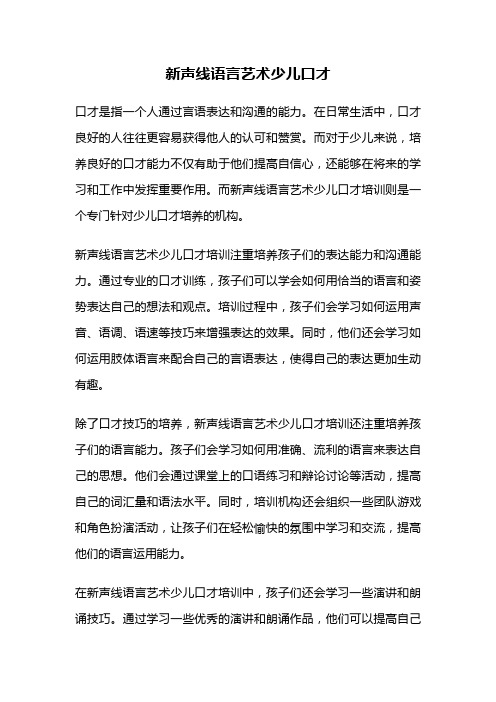 新声线语言艺术少儿口才

口才是指一个人通过言语表达和沟通的能力。在日常生活中，口才良好的人往往更容易获得他人的认可和赞赏。而对于少儿来说，培养良好的口才能力不仅有助于他们提高自信心，还能够在将来的学习和工作中发挥重要作用。而新声线语言艺术少儿口才培训则是一个专门针对少儿口才培养的机构。

新声线语言艺术少儿口才培训注重培养孩子们的表达能力和沟通能力。通过专业的口才训练，孩子们可以学会如何用恰当的语言和姿势表达自己的想法和观点。培训过程中，孩子们会学习如何运用声音、语调、语速等技巧来增强表达的效果。同时，他们还会学习如何运用肢体语言来配合自己的言语表达，使得自己的表达更加生动有趣。

除了口才技巧的培养，新声线语言艺术少儿口才培训还注重培养孩子们的语言能力。孩子们会学习如何用准确、流利的语言来表达自己的思想。他们会通过课堂上的口语练习和辩论讨论等活动，提高自己的词汇量和语法水平。同时，培训机构还会组织一些团队游戏和角色扮演活动，让孩子们在轻松愉快的氛围中学习和交流，提高他们的语言运用能力。

在新声线语言艺术少儿口才培训中，孩子们还会学习一些演讲和朗诵技巧。通过学习一些优秀的演讲和朗诵作品，他们可以提高自己